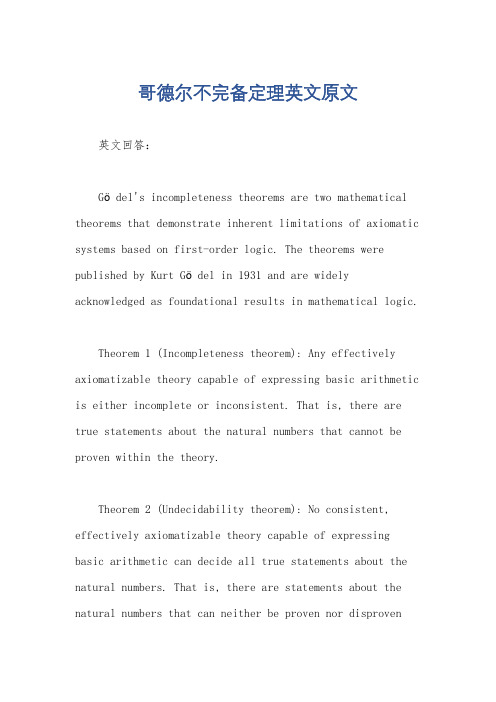 哥德尔不完备定理英文原文

英文回答：

Gö del's incompleteness theorems are two mathematical theorems that demonstrate inherent limitations of axiomatic systems based on first-order logic. The theorems were published by Kurt Gö del in 1931 and are widely acknowledged as foundational results in mathematical logic.

Theorem 1 (Incompleteness theorem): Any effectively axiomatizable theory capable of expressing basic arithmetic is either incomplete or inconsistent. That is, there are true statements about the natural numbers that cannot be proven within the theory.

Theorem 2 (Undecidability theorem): No consistent, effectively axiomatizable theory capable of expressing basic arithmetic can decide all true statements about the natural numbers. That is, there are statements about the natural numbers that can neither be proven nor disproven